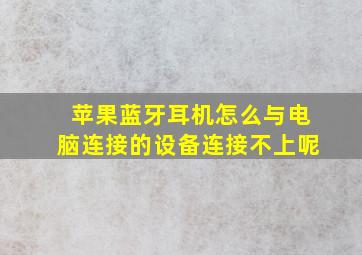 苹果蓝牙耳机怎么与电脑连接的设备连接不上呢